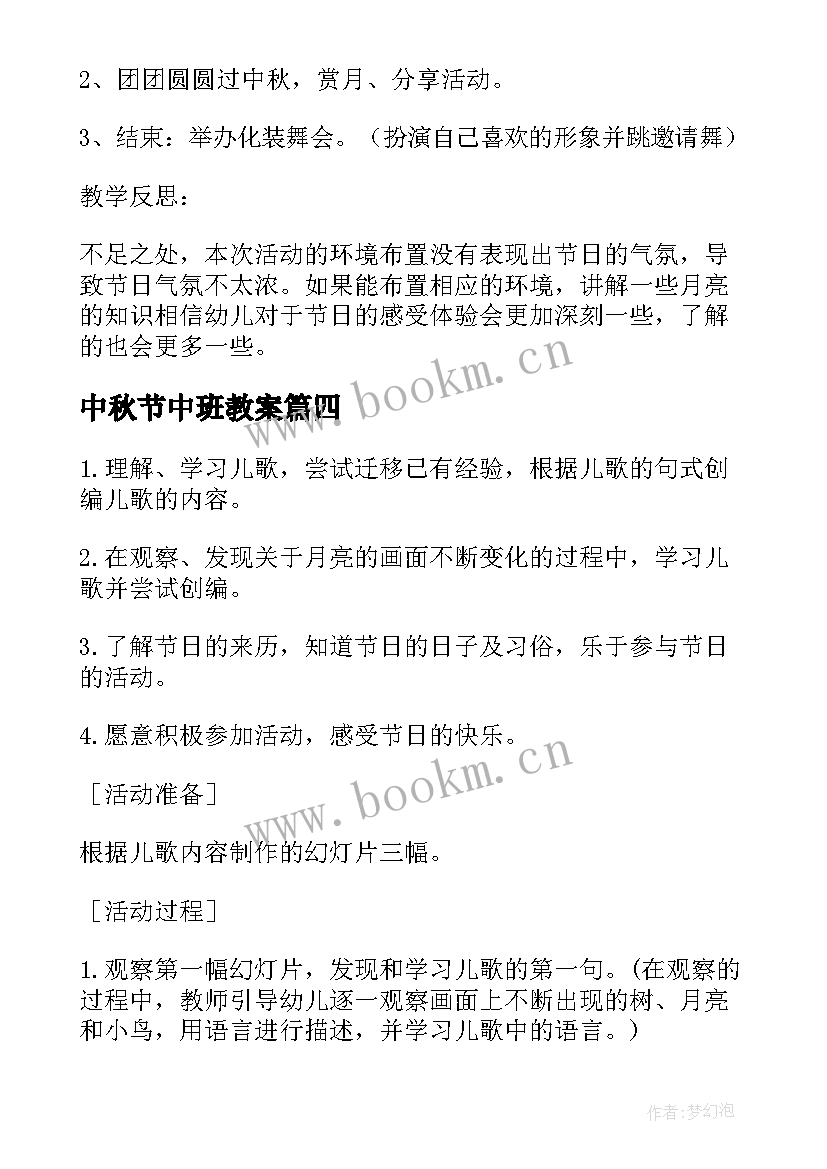 2、团团圆圆过中秋，赏月、分享活动。

3、结束：举办化装舞会。（扮演自己喜欢的形象并跳邀请舞）

教学反思：

不足之处，本次活动的环境布置没有表现出节日的气氛，导致节日气氛不太浓。如果能布置相应的环境，讲解一些月亮的知识相信幼儿对于节日的感受体验会更加深刻一些，了解的也会更多一些。

www.bookm.cn

中秋节中班教案篇四

1.理解、学习儿歌，尝试迁移已有经验，根据儿歌的句式创编儿歌的内容。

2.在观察、发现关于月亮的画面不断变化的过程中，学习儿歌并尝试创编。

3.了解节日的来历，知道节日的日子及习俗，乐于参与节日的活动。

4.愿意积极参加活动，感受节日的快乐。

www.bookm.cn

［活动准备］

根据儿歌内容制作的幻灯片三幅。

［活动过程］

1.观察第一幅幻灯片，发现和学习儿歌的第一句。(在观察的过程中，教师引导幼儿逐一观察画面上不断出现的树、月亮和小鸟，用语言进行描述，并学习儿歌中的语言。)

作者：梦幻泡